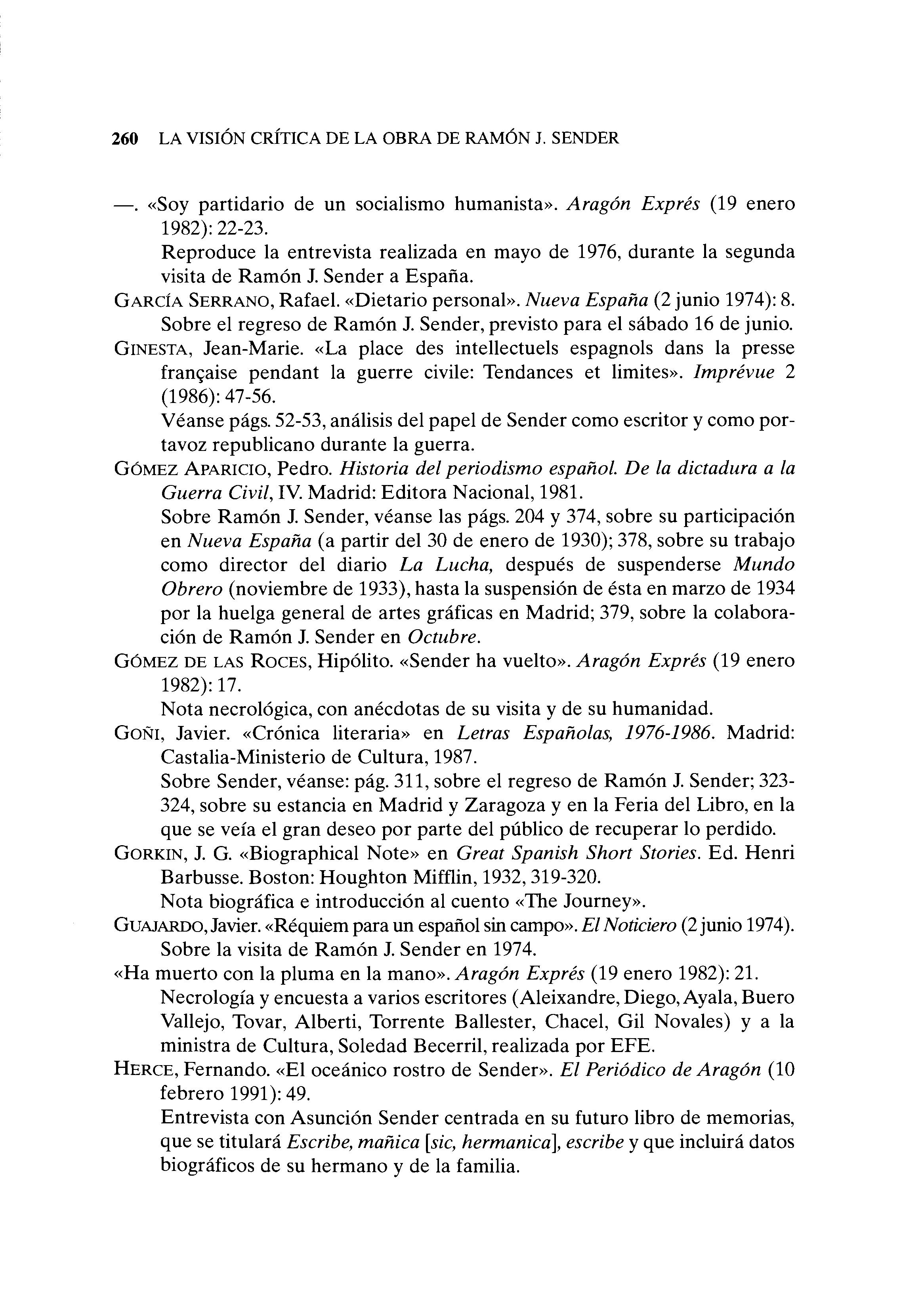 260 LA VISIÓN CRÍTICA DE LA OBRA DE RAMÓN J. SENDER

—. «Soy partidario de un socialismo humanista». Aragón Exprés (19 enero 1982): 22-23.
Reproduce la entrevista realizada en mayo de 1976, durante la segunda visita de Ramón J. Sender a España.

GARCÍA SERRANO, Rafael. «Dietario personal». Nueva España (2 junio 1974): 8.
Sobre el regreso de Ramón J. Sender, previsto para el sábado 16 de junio.

GINESTA, Jean-Marie. «La place des intellectuels espagnols dans la presse française pendant la guerre civile: Tendances et limites». Imprévue 2 (1986): 47-56.
Véanse págs. 52-53, análisis del papel de Sender como escritor y como portavoz republicano durante la guerra.

GÓMEZ APARICIO, Pedro. Historia del periodismo español. De la dictadura a la Guerra Civil, IV. Madrid: Editora Nacional, 1981.
Sobre Ramón J. Sender, véanse las págs. 204 y 374, sobre su participación en Nueva España (a partir del 30 de enero de 1930); 378, sobre su trabajo como director del diario La Lucha, después de suspenderse Mundo Obrero (noviembre de 1933), hasta la suspensión de ésta en marzo de 1934 por la huelga general de artes gráficas en Madrid; 379, sobre la colaboración de Ramón J. Sender en Octubre.

GÓMEZ DE LAS ROCES, Hipólito. «Sender ha vuelto». Aragón Exprés (19 enero 1982): 17.
Nota necrológica, con anécdotas de su visita y de su humanidad.

GOÑI, Javier. «Crónica literaria» en Letras Españolas, 1976-1986. Madrid: Castalia-Ministerio de Cultura, 1987.
Sobre Sender, véanse: pág. 311, sobre el regreso de Ramón J. Sender; 323-324, sobre su estancia en Madrid y Zaragoza y en la Feria del Libro, en la que se veía el gran deseo por parte del público de recuperar lo perdido.

GORKIN, J. G. «Biographical Note» en Great Spanish Short Stories. Ed. Henri Barbusse. Boston: Houghton Mifflin, 1932, 319-320.
Nota biográfica e introducción al cuento «The Journey».

GUAJARDO, Javier. «Réquiem para un español sin campo». El Noticiero (2 junio 1974).
Sobre la visita de Ramón J. Sender en 1974.

«Ha muerto con la pluma en la mano». Aragón Exprés (19 enero 1982): 21.
Necrología y encuesta a varios escritores (Aleixandre, Diego, Ayala, Buero Vallejo, Tovar, Alberti, Torrente Ballester, Chacel, Gil Novales) y a la ministra de Cultura, Soledad Becerril, realizada por EFE.

HERCE, Fernando. «El oceánico rostro de Sender». El Periódico de Aragón (10 febrero 1991): 49.
Entrevista con Asunción Sender centrada en su futuro libro de memorias, que se titulará Escribe, mañica [sic, hermanica], escribe y que incluirá datos biográficos de su hermano y de la familia.